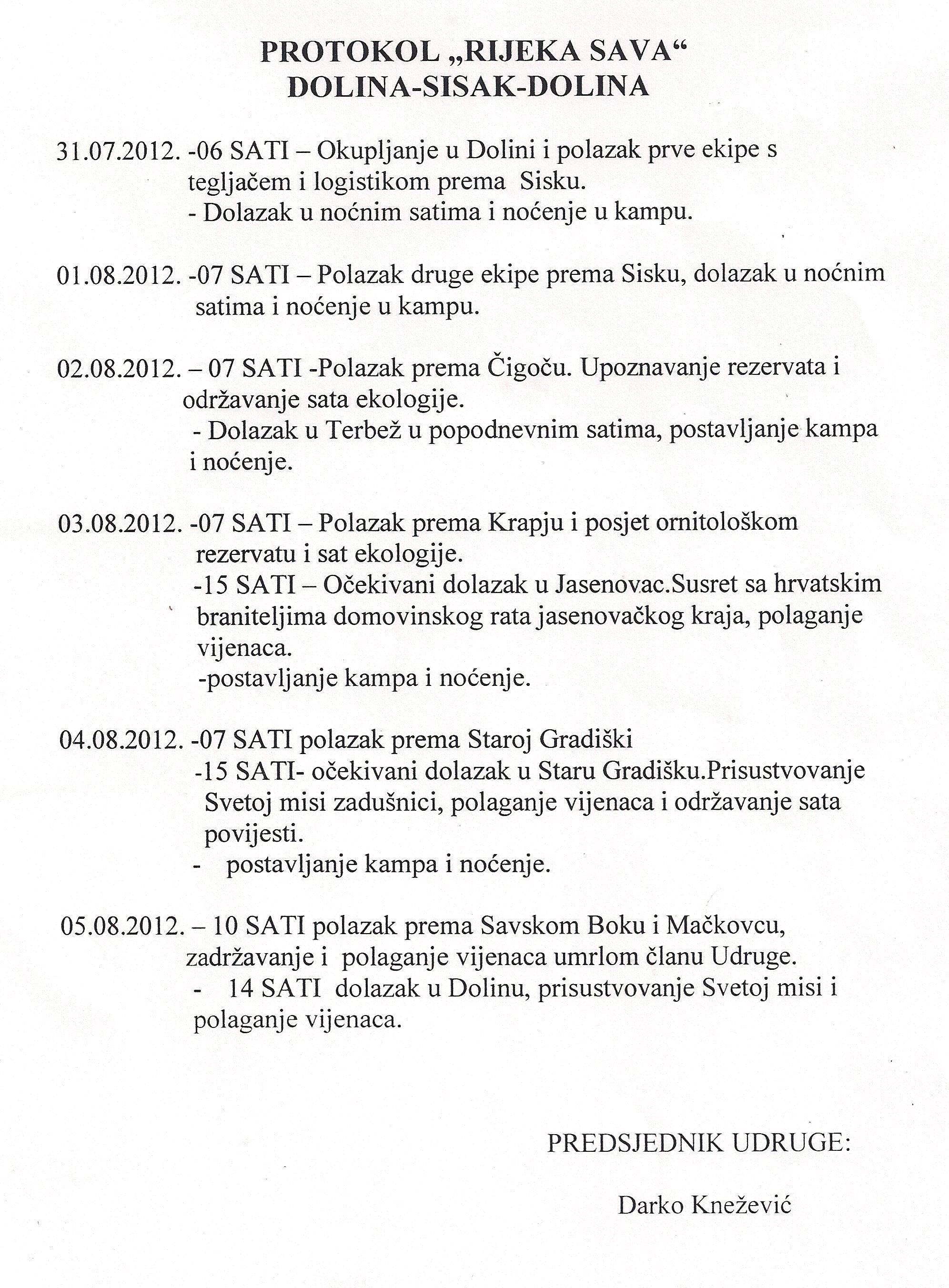 PROTOKOL „RIJEKA SAVA“
DOLINA-SISAK-DOLINA

31.07.2012. -06 SATI – Okupljanje u Dolini i polazak prve ekipe s tegljačem i logistikom prema Sisku.
- Dolazak u noćnim satima i noćenje u kampu.

01.08.2012. -07 SATI – Polazak druge ekipe prema Sisku, dolazak u noćnim satima i noćenje u kampu.

02.08.2012. – 07 SATI -Polazak prema Čigoču. Upoznavanje rezervata i održavanje sata ekologije.
- Dolazak u Terbež u popodnevnim satima, postavljanje kampa i noćenje.

03.08.2012. -07 SATI – Polazak prema Krapju i posjet ornitološkom rezervatu i sat ekologije.
-15 SATI – Očekivani dolazak u Jasenovac.Susret sa hrvatskim braniteljima domovinskog rata jasenovačkog kraja, polaganje vijenaca.
-postavljanje kampa i noćenje.

04.08.2012. -07 SATI polazak prema Staroj Gradiški
-15 SATI- očekivani dolazak u Staru Gradišku.Prisustvovanje Svetoj misi zadušnici, polaganje vijenaca i održavanje sata povijesti.
- postavljanje kampa i noćenje.

05.08.2012. – 10 SATI polazak prema Savskom Boku i Mačkovcu, zadržavanje i polaganje vijenaca umrlom članu Udruge.
- 14 SATI dolazak u Dolinu, prisustvovanje Svetoj misi i polaganje vijenaca.

PREDSJEDNIK UDRUGE:

Darko Knežević